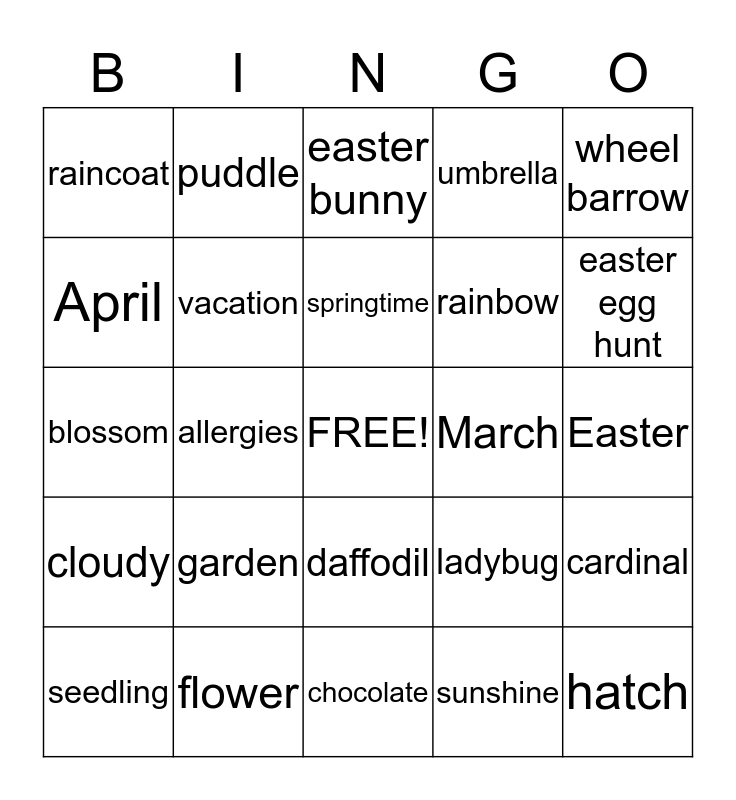 | B | I | N | G | O |
|---|---|---|---|---|
| raincoat | puddle | easter bunny | umbrella | wheel barrow |
| April | vacation | springtime | rainbow | easter egg hunt |
| blossom | allergies | FREE! | March | Easter |
| cloudy | garden | daffodil | ladybug | cardinal |
| seedling | flower | chocolate | sunshine | hatch |